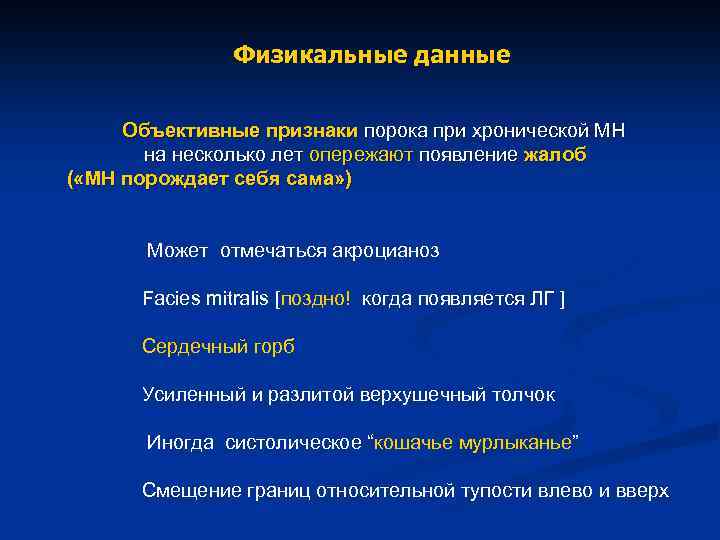 Физикальные данные

Объективные признаки порока при хронической МН на несколько лет опережают появление жалоб («МН порождает себя сама»)

Может отмечаться акроцианоз

Facies mitralis [поздно! когда появляется ЛГ ]

Сердечный горб

Усиленный и разлитой верхушечный толчок

Иногда систолическое “кошачье мурлыканье”

Смещение границ относительной тупости влево и вверх